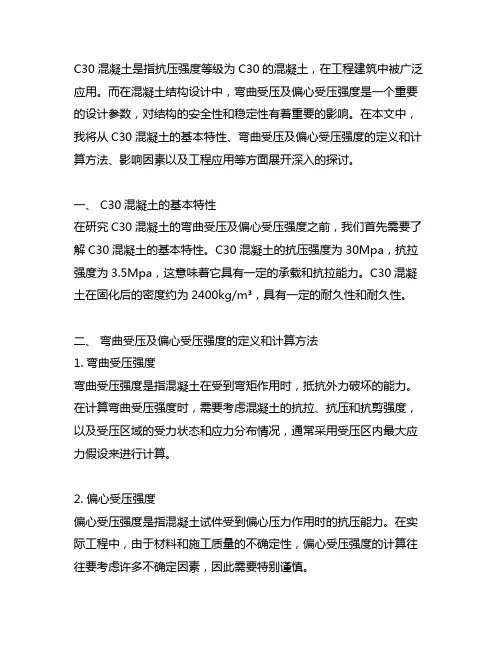 C30 混凝土是指抗压强度等级为 C30 的混凝土，在工程建筑中被广泛应用。而在混凝土结构设计中，弯曲受压及偏心受压强度是一个重要的设计参数，对结构的安全性和稳定性有着重要的影响。在本文中，我将从 C30 混凝土的基本特性、弯曲受压及偏心受压强度的定义和计算方法、影响因素以及工程应用等方面展开深入的探讨。

一、 C30 混凝土的基本特性
在研究 C30 混凝土的弯曲受压及偏心受压强度之前，我们首先需要了解 C30 混凝土的基本特性。C30 混凝土的抗压强度为 30Mpa，抗拉强度为 3.5Mpa，这意味着它具有一定的承载和抗拉能力。C30 混凝土在固化后的密度约为 2400kg/m³，具有一定的耐久性和耐久性。

二、 弯曲受压及偏心受压强度的定义和计算方法
1. 弯曲受压强度
弯曲受压强度是指混凝土在受到弯矩作用时，抵抗外力破坏的能力。在计算弯曲受压强度时，需要考虑混凝土的抗拉、抗压和抗剪强度，以及受压区域的受力状态和应力分布情况，通常采用受压区内最大应力假设来进行计算。

2. 偏心受压强度
偏心受压强度是指混凝土试件受到偏心压力作用时的抗压能力。在实际工程中，由于材料和施工质量的不确定性，偏心受压强度的计算往往要考虑许多不确定因素，因此需要特别谨慎。